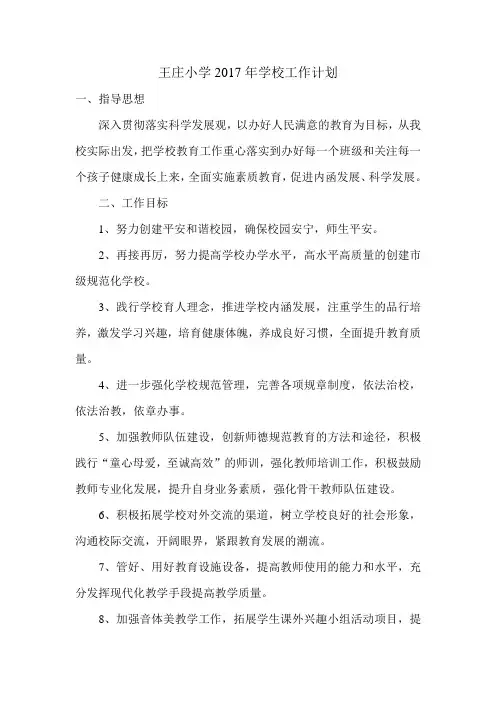 王庄小学 2017 年学校工作计划

一、指导思想

深入贯彻落实科学发展观，以办好人民满意的教育为目标，从我校实际出发，把学校教育工作重心落实到办好每一个班级和关注每一个孩子健康成长上来，全面实施素质教育，促进内涵发展、科学发展。

二、工作目标

1、努力创建平安和谐校园，确保校园安宁，师生平安。

2、再接再厉，努力提高学校办学水平，高水平高质量的创建市级规范化学校。

3、践行学校育人理念，推进学校内涵发展，注重学生的品行培养，激发学习兴趣，培育健康体魄，养成良好习惯，全面提升教育质量。

4、进一步强化学校规范管理，完善各项规章制度，依法治校，依法治教，依章办事。

5、加强教师队伍建设，创新师德规范教育的方法和途径，积极践行“童心母爱，至诚高效”的师训，强化教师培训工作，积极鼓励教师专业化发展，提升自身业务素质，强化骨干教师队伍建设。

6、积极拓展学校对外交流的渠道，树立学校良好的社会形象，沟通校际交流，开阔眼界，紧跟教育发展的潮流。

7、管好、用好教育设施设备，提高教师使用的能力和水平，充分发挥现代化教学手段提高教学质量。

8、加强音体美教学工作，拓展学生课外兴趣小组活动项目，提